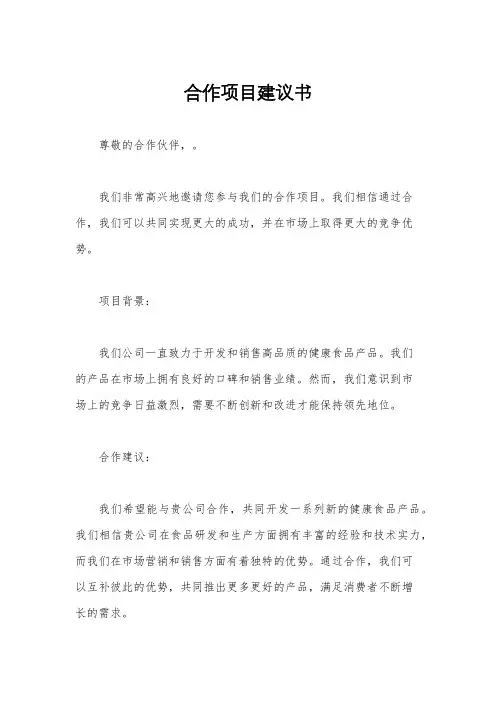 合作项目建议书

尊敬的合作伙伴，。

我们非常高兴地邀请您参与我们的合作项目。我们相信通过合作，我们可以共同实现更大的成功，并在市场上取得更大的竞争优势。

项目背景：

我们公司一直致力于开发和销售高品质的健康食品产品。我们的产品在市场上拥有良好的口碑和销售业绩。然而，我们意识到市场上的竞争日益激烈，需要不断创新和改进才能保持领先地位。

合作建议：

我们希望能与贵公司合作，共同开发一系列新的健康食品产品。我们相信贵公司在食品研发和生产方面拥有丰富的经验和技术实力，而我们在市场营销和销售方面有着独特的优势。通过合作，我们可以互补彼此的优势，共同推出更多更好的产品，满足消费者不断增长的需求。